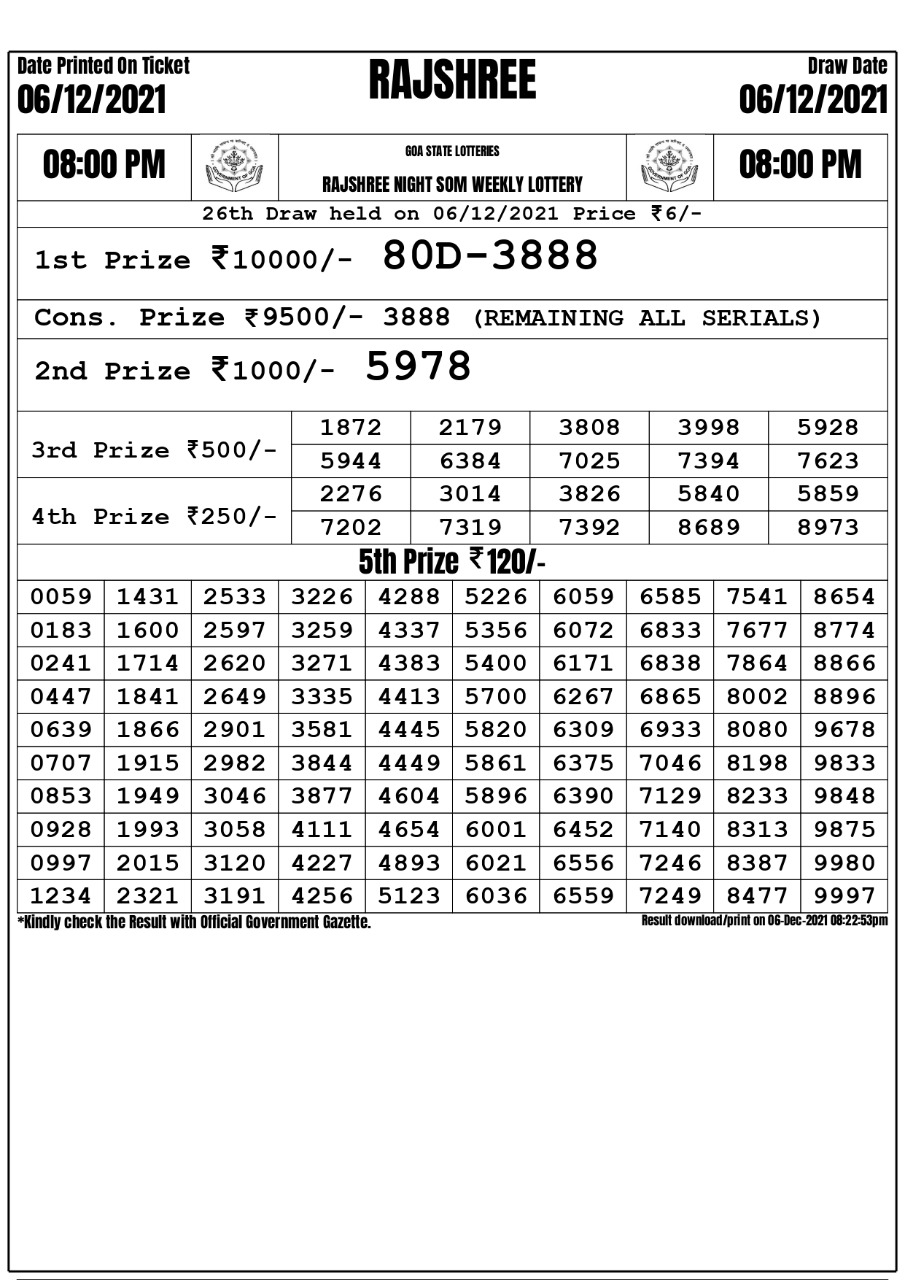 Date Printed On Ticket
06/12/2021

RAJSHREE

Draw Date
06/12/2021

08:00 PM

GOA STATE LOTTERIES
RAJSHREE NIGHT SOM WEEKLY LOTTERY

08:00 PM

26th Draw held on 06/12/2021 Price ₹6/-

1st Prize ₹10000/- 80D-3888

Cons. Prize ₹9500/- 3888 (REMAINING ALL SERIALS)

2nd Prize ₹1000/- 5978

| 3rd Prize ₹500/- | 1872 | 2179 | 3808 | 3998 | 5928 |
|---|---|---|---|---|---|
| | 5944 | 6384 | 7025 | 7394 | 7623 |
| 4th Prize ₹250/- | 2276 | 3014 | 3826 | 5840 | 5859 |
| | 7202 | 7319 | 7392 | 8689 | 8973 |

5th Prize ₹120/-

| 0059 | 1431 | 2533 | 3226 | 4288 | 5226 | 6059 | 6585 | 7541 | 8654 |
|---|---|---|---|---|---|---|---|---|---|
| 0183 | 1600 | 2597 | 3259 | 4337 | 5356 | 6072 | 6833 | 7677 | 8774 |
| 0241 | 1714 | 2620 | 3271 | 4383 | 5400 | 6171 | 6838 | 7864 | 8866 |
| 0447 | 1841 | 2649 | 3335 | 4413 | 5700 | 6267 | 6865 | 8002 | 8896 |
| 0639 | 1866 | 2901 | 3581 | 4445 | 5820 | 6309 | 6933 | 8080 | 9678 |
| 0707 | 1915 | 2982 | 3844 | 4449 | 5861 | 6375 | 7046 | 8198 | 9833 |
| 0853 | 1949 | 3046 | 3877 | 4604 | 5896 | 6390 | 7129 | 8233 | 9848 |
| 0928 | 1993 | 3058 | 4111 | 4654 | 6001 | 6452 | 7140 | 8313 | 9875 |
| 0997 | 2015 | 3120 | 4227 | 4893 | 6021 | 6556 | 7246 | 8387 | 9980 |
| 1234 | 2321 | 3191 | 4256 | 5123 | 6036 | 6559 | 7249 | 8477 | 9997 |

*Kindly check the Result with Official Government Gazette.

Result download/print on 06-Dec-2021 08:22:53pm